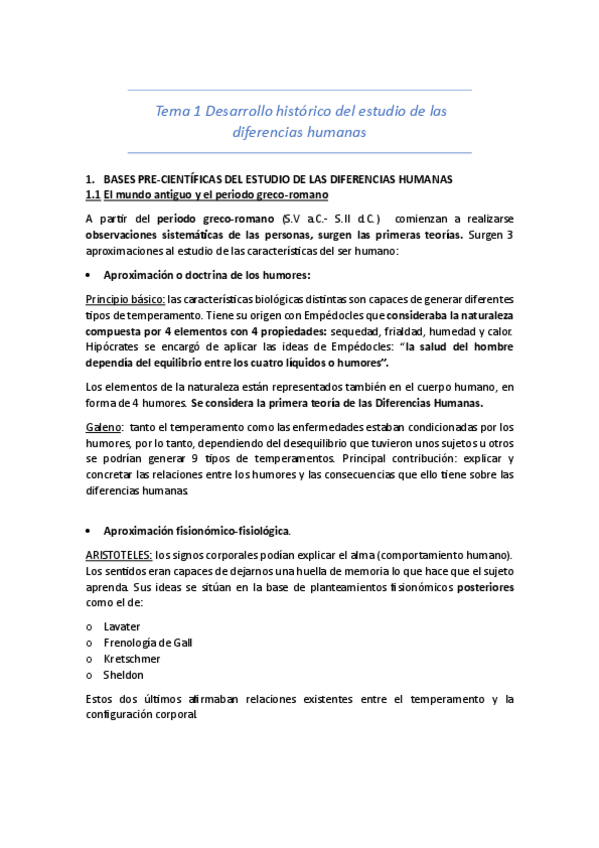 Tema 1 Desarrollo histórico del estudio de las diferencias humanas

1. BASES PRE-CIENTÍFICAS DEL ESTUDIO DE LAS DIFERENCIAS HUMANAS
1.1 El mundo antiguo y el periodo greco-romano

A partir del periodo greco-romano (S.V a.C.- S.II d.C.) comienzan a realizarse observaciones sistemáticas de las personas, surgen las primeras teorías. Surgen 3 aproximaciones al estudio de las características del ser humano:

• Aproximación o doctrina de los humores:

Principio básico: las características biológicas distintas son capaces de generar diferentes tipos de temperamento. Tiene su origen con Empédocles que consideraba la naturaleza compuesta por 4 elementos con 4 propiedades: sequedad, frialdad, humedad y calor. Hipócrates se encargó de aplicar las ideas de Empédocles: "la salud del hombre dependía del equilibrio entre los cuatro líquidos o humores".

Los elementos de la naturaleza están representados también en el cuerpo humano, en forma de 4 humores. Se considera la primera teoría de las Diferencias Humanas.

Galeno: tanto el temperamento como las enfermedades estaban condicionadas por los humores, por lo tanto, dependiendo del desequilibrio que tuvieron unos sujetos u otros se podrían generar 9 tipos de temperamentos. Principal contribución: explicar y concretar las relaciones entre los humores y las consecuencias que ello tiene sobre las diferencias humanas.

• Aproximación fisionómico-fisiológica.

ARISTOTELES: los signos corporales podían explicar el alma (comportamiento humano). Los sentidos eran capaces de dejarnos una huella de memoria lo que hace que el sujeto aprenda. Sus ideas se sitúan en la base de planteamientos fisionómicos posteriores como el de:

o Lavater
o Frenología de Gall
o Kretschmer
o Sheldon

Estos dos últimos afirmaban relaciones existentes entre el temperamento y la configuración corporal.